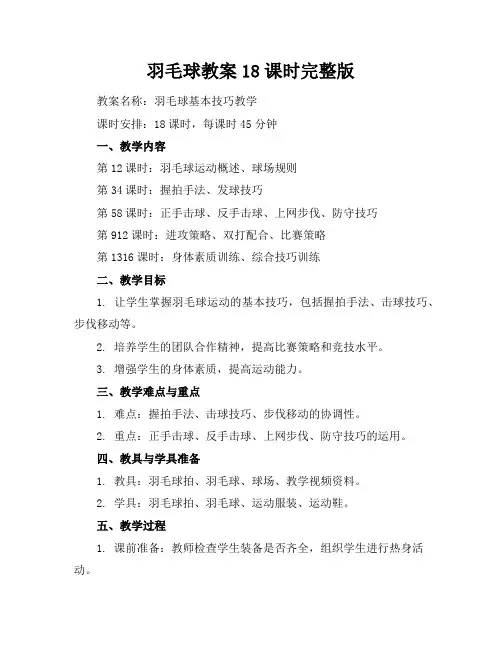 羽毛球教案 18 课时完整版

教案名称：羽毛球基本技巧教学

课时安排：18 课时，每课时 45 分钟

一、教学内容

第 12 课时：羽毛球运动概述、球场规则

第 34 课时：握拍手法、发球技巧

第 58 课时：正手击球、反手击球、上网步伐、防守技巧

第 912 课时：进攻策略、双打配合、比赛策略

第 1316 课时：身体素质训练、综合技巧训练

二、教学目标

1. 让学生掌握羽毛球运动的基本技巧，包括握拍手法、击球技巧、步伐移动等。

2. 培养学生的团队合作精神，提高比赛策略和竞技水平。

3. 增强学生的身体素质，提高运动能力。

三、教学难点与重点

1. 难点：握拍手法、击球技巧、步伐移动的协调性。

2. 重点：正手击球、反手击球、上网步伐、防守技巧的运用。

四、教具与学具准备

1. 教具：羽毛球拍、羽毛球、球场、教学视频资料。

2. 学具：羽毛球拍、羽毛球、运动服装、运动鞋。

五、教学过程

1. 课前准备：教师检查学生装备是否齐全，组织学生进行热身活动。